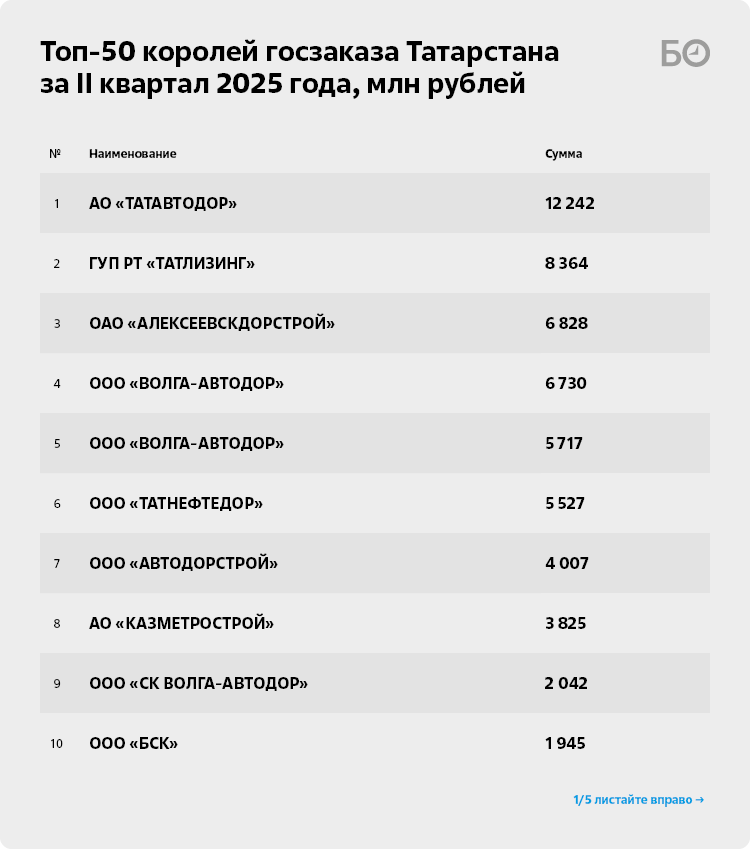 Топ-50 королей госзаказа Татарстана за II квартал 2025 года, млн рублей

БО

| № | Наименование | Сумма |
|---|---|---|
| 1 | АО «ТАТАВТОДОР» | 12 242 |
| 2 | ГУП РТ «ТАТЛИЗИНГ» | 8 364 |
| 3 | ОАО «АЛЕКСЕЕВСКДОРСТРОЙ» | 6 828 |
| 4 | ООО «ВОЛГА-АВТОДОР» | 6 730 |
| 5 | ООО «ВОЛГА-АВТОДОР» | 5 717 |
| 6 | ООО «ТАТНЕФТЕДОР» | 5 527 |
| 7 | ООО «АВТОДОРСТРОЙ» | 4 007 |
| 8 | АО «КАЗМЕТРОСТРОЙ» | 3 825 |
| 9 | ООО «СК ВОЛГА-АВТОДОР» | 2 042 |
| 10 | ООО «БСК» | 1 945 |

1/5 листайте вправо →